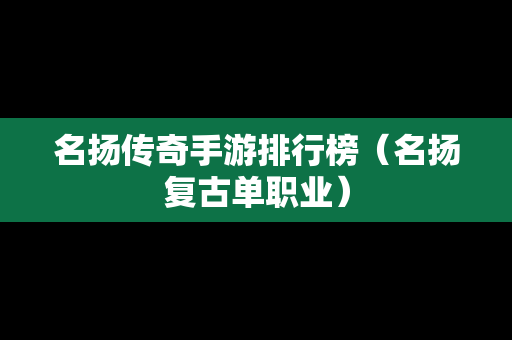 名扬传奇手游排行榜（名扬复古单职业）